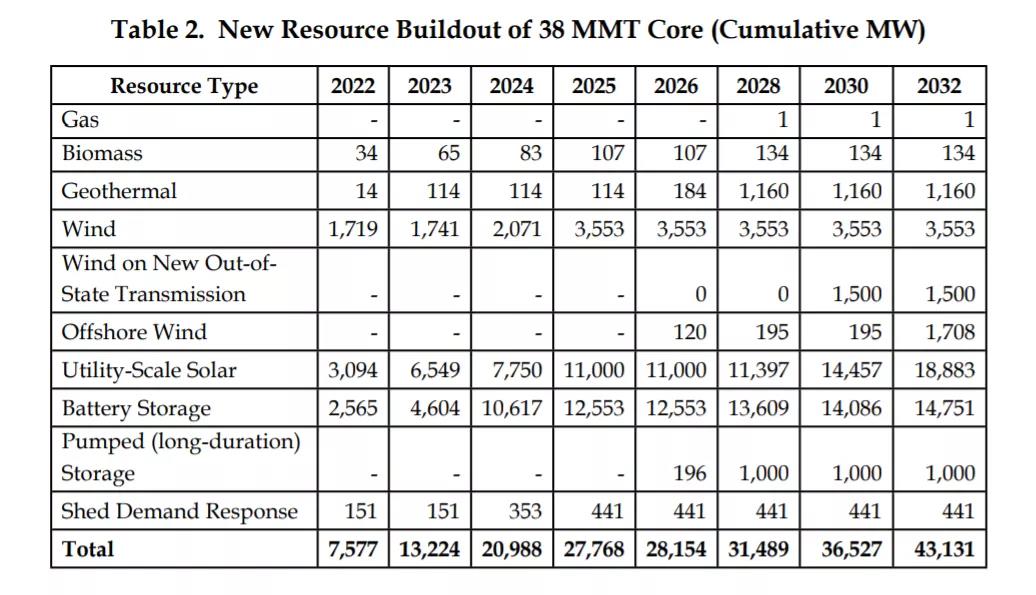 Table 2. New Resource Buildout of 38 MMT Core (Cumulative MW)

| Resource Type | 2022 | 2023 | 2024 | 2025 | 2026 | 2028 | 2030 | 2032 |
|---|---|---|---|---|---|---|---|---|
| Gas | - | - | - | - | - | 1 | 1 | 1 |
| Biomass | 34 | 65 | 83 | 107 | 107 | 134 | 134 | 134 |
| Geothermal | 14 | 114 | 114 | 114 | 184 | 1,160 | 1,160 | 1,160 |
| Wind | 1,719 | 1,741 | 2,071 | 3,553 | 3,553 | 3,553 | 3,553 | 3,553 |
| Wind on New Out-of-State Transmission | - | - | - | - | 0 | 0 | 1,500 | 1,500 |
| Offshore Wind | - | - | - | - | 120 | 195 | 195 | 1,708 |
| Utility-Scale Solar | 3,094 | 6,549 | 7,750 | 11,000 | 11,000 | 11,397 | 14,457 | 18,883 |
| Battery Storage | 2,565 | 4,604 | 10,617 | 12,553 | 12,553 | 13,609 | 14,086 | 14,751 |
| Pumped (long-duration) Storage | - | - | - | - | 196 | 1,000 | 1,000 | 1,000 |
| Shed Demand Response | 151 | 151 | 353 | 441 | 441 | 441 | 441 | 441 |
| **Total** | **7,577** | **13,224** | **20,988** | **27,768** | **28,154** | **31,489** | **36,527** | **43,131** |